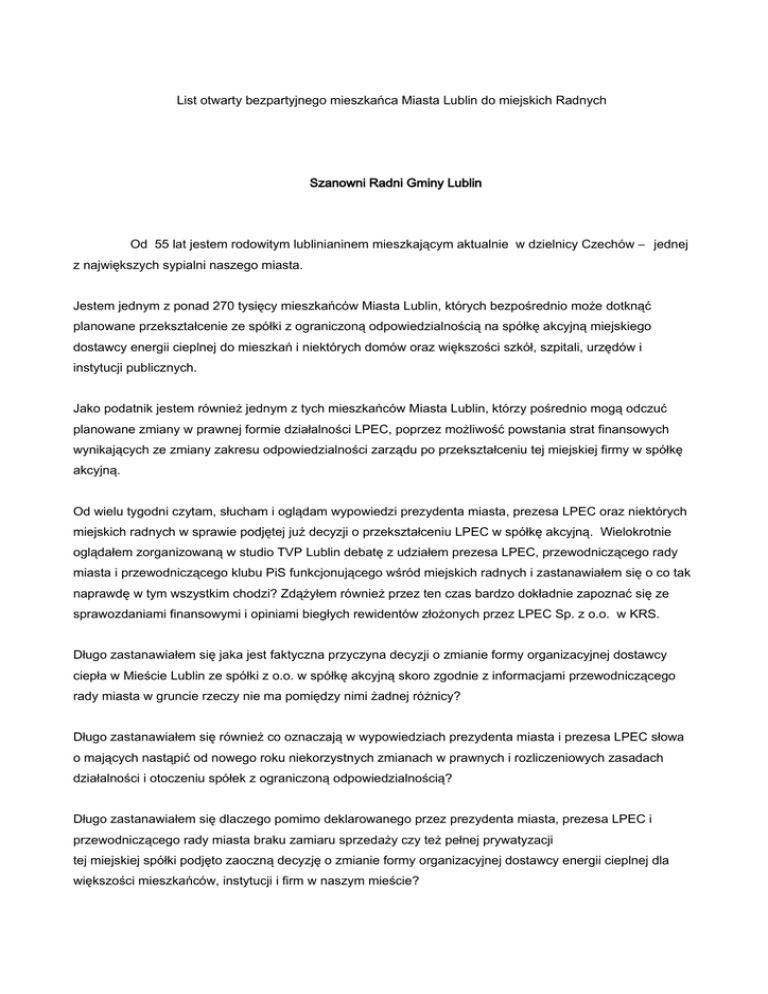 List otwarty bezpartyjnego mieszkańca Miasta Lublin do miejskich Radnych

Szanowni Radni Gminy Lublin

Od 55 lat jestem rodowitym lublinianinem mieszkającym aktualnie w dzielnicy Czechów – jednej z największych sypialni naszego miasta.

Jestem jednym z ponad 270 tysięcy mieszkańców Miasta Lublin, których bezpośrednio może dotknąć planowane przekształcenie ze spółki z ograniczoną odpowiedzialnością na spółkę akcyjną miejskiego dostawcy energii cieplnej do mieszkań i niektórych domów oraz większości szkół, szpitali, urzędów i instytucji publicznych.

Jako podatnik jestem również jednym z tych mieszkańców Miasta Lublin, którzy pośrednio mogą odczuć planowane zmiany w prawnej formie działalności LPEC, poprzez możliwość powstania strat finansowych wynikających ze zmiany zakresu odpowiedzialności zarządu po przekształceniu tej miejskiej firmy w spółkę akcyjną.

Od wielu tygodni czytam, słucham i oglądam wypowiedzi prezydenta miasta, prezesa LPEC oraz niektórych miejskich radnych w sprawie podjętej już decyzji o przekształceniu LPEC w spółkę akcyjną. Wielokrotnie oglądałem zorganizowaną w studio TVP Lublin debatę z udziałem prezesa LPEC, przewodniczącego rady miasta i przewodniczącego klubu PiS funkcjonującego wśród miejskich radnych i zastanawiałem się o co tak naprawdę w tym wszystkim chodzi? Zdążyłem również przez ten czas bardzo dokładnie zapoznać się ze sprawozdaniami finansowymi i opiniami biegłych rewidentów złożonych przez LPEC Sp. z o.o. w KRS.

Długo zastanawiałem się jaka jest faktyczna przyczyna decyzji o zmianie formy organizacyjnej dostawcy ciepła w Mieście Lublin ze spółki z o.o. w spółkę akcyjną skoro zgodnie z informacjami przewodniczącego rady miasta w gruncie rzeczy nie ma pomiędzy nimi żadnej różnicy?

Długo zastanawiałem się również co oznaczają w wypowiedziach prezydenta miasta i prezesa LPEC słowa o mających nastąpić od nowego roku niekorzystnych zmianach w prawnych i rozliczeniowych zasadach działalności i otoczeniu spółek z ograniczoną odpowiedzialnością?

Długo zastanawiałem się dlaczego pomimo deklarowanego przez prezydenta miasta, prezesa LPEC i przewodniczącego rady miasta braku zamiaru sprzedaży czy też pełnej prywatyzacji tej miejskiej spółki podjęto zaoczną decyzję o zmianie formy organizacyjnej dostawcy energii cieplnej dla większości mieszkańców, instytucji i firm w naszym mieście?